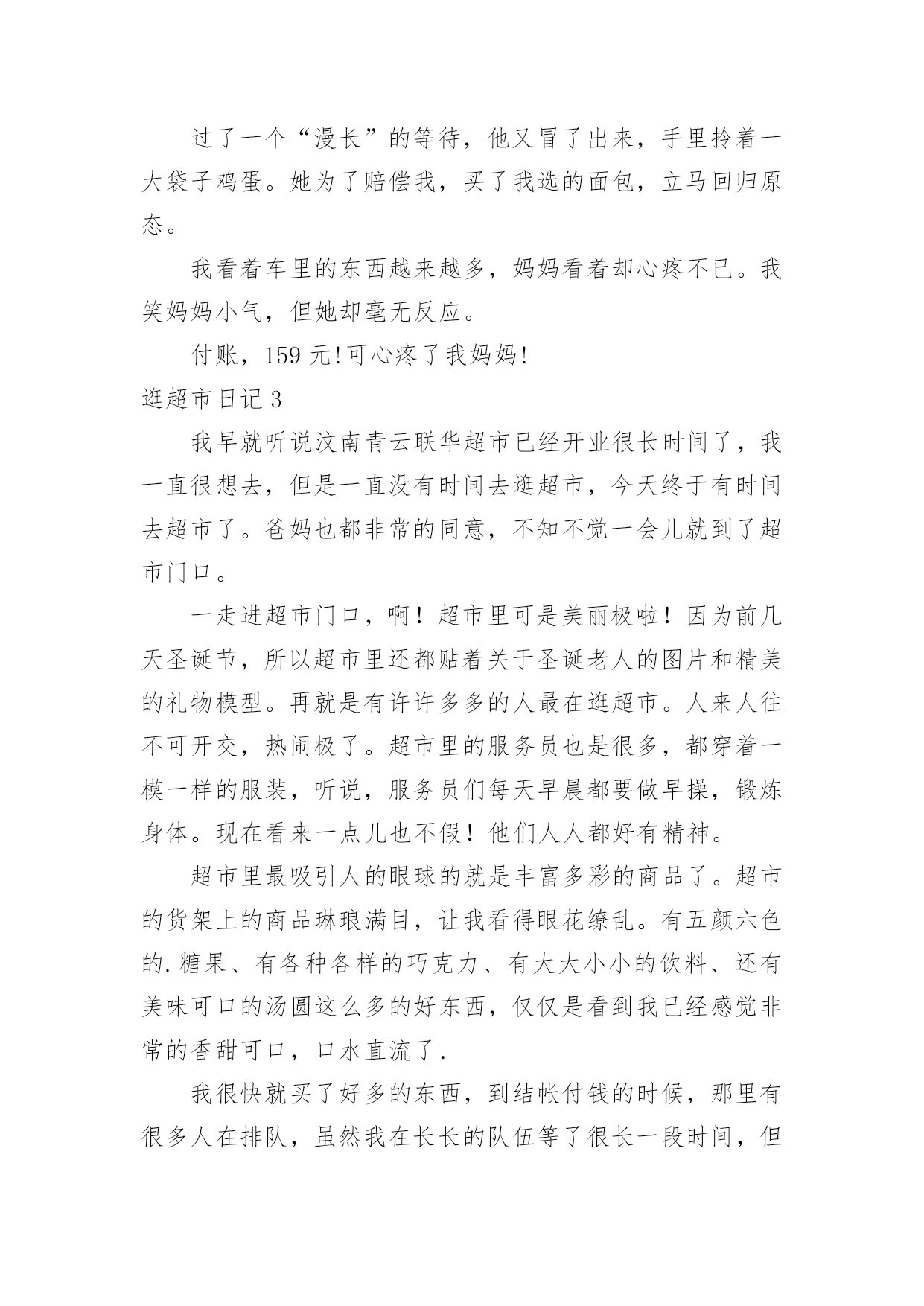 过了一个“漫长”的等待，他又冒了出来，手里拎着一大袋子鸡蛋。她为了赔偿我，买了我选的面包，立马回归原态。

我看着车里的东西越来越多，妈妈看着却心疼不已。我笑妈妈小气，但她却毫无反应。

付账，159 元!可心疼了我妈妈!

逛超市日记 3

我早就听说汶南青云联华超市已经开业很长时间了，我一直很想去，但是一直没有时间去逛超市，今天终于有时间去超市了。爸妈也都非常的同意，不知不觉一会儿就到了超市门口。

一走进超市门口，啊！超市里可是美丽极啦！因为前几天圣诞节，所以超市里还都贴着关于圣诞老人的图片和精美的礼物模型。再就是有许许多多的人最在逛超市。人来人往不可开交，热闹极了。超市里的服务员也是很多，都穿着一模一样的服装，听说，服务员们每天早晨都要做早操，锻炼身体。现在看来一点儿也不假！他们人人都好有精神。

超市里最吸引人的眼球的就是丰富多彩的商品了。超市的货架上的商品琳琅满目，让我看得眼花缭乱。有五颜六色的.糖果、有各种各样的巧克力、有大大小小的饮料、还有美味可口的汤圆这么多的好东西，仅仅是看到我已经感觉非常的香甜可口，口水直流了.

我很快就买了好多的东西，到结帐付钱的时候，那里有很多人在排队，虽然我在长长的队伍等了很长一段时间，但